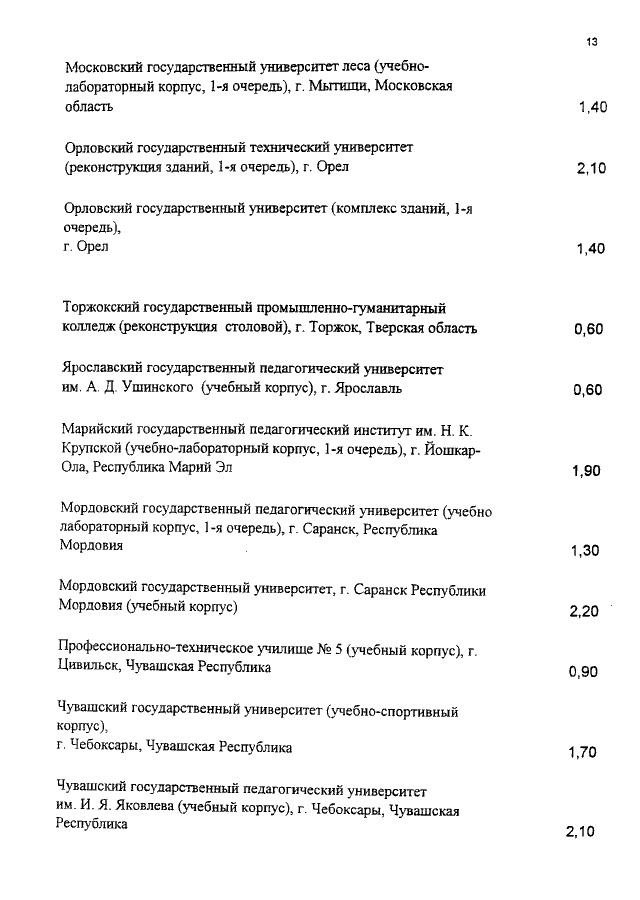 13

Московский государственный университет леса (учебно-лабораторный корпус, 1-я очередь), г. Мытищи, Московская область 1,40

Орловский государственный технический университет (реконструкция зданий, 1-я очередь), г. Орел 2,10

Орловский государственный университет (комплекс зданий, 1-я очередь),
г. Орел 1,40

Торжокский государственный промышленно-гуманитарный колледж (реконструкция столовой), г. Торжок, Тверская область 0,60

Ярославский государственный педагогический университет им. А. Д. Ушинского (учебный корпус), г. Ярославль 0,60

Марийский государственный педагогический институт им. Н. К. Крупской (учебно-лабораторный корпус, 1-я очередь), г. Йошкар-Ола, Республика Марий Эл 1,90

Мордовский государственный педагогический университет (учебно лабораторный корпус, 1-я очередь), г. Саранск, Республика Мордовия 1,30

Мордовский государственный университет, г. Саранск Республики Мордовия (учебный корпус) 2,20

Профессионально-техническое училище № 5 (учебный корпус), г. Цивильск, Чувашская Республика 0,90

Чувашский государственный университет (учебно-спортивный корпус),
г. Чебоксары, Чувашская Республика 1,70

Чувашский государственный педагогический университет им. И. Я. Яковлева (учебный корпус), г. Чебоксары, Чувашская Республика 2,10